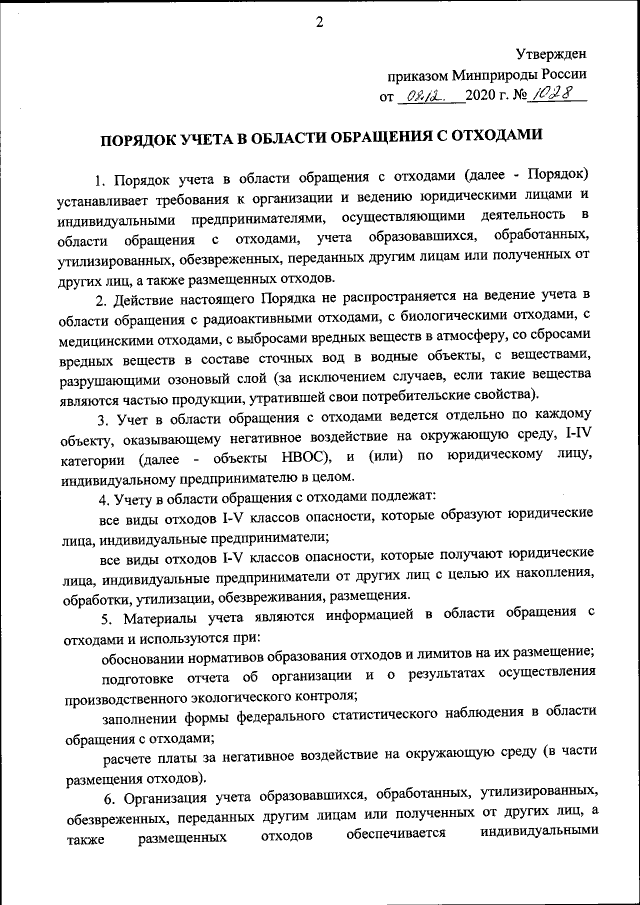 2

Утвержден
приказом Минприроды России
от 08.12. 2020 г. № 1028

ПОРЯДОК УЧЕТА В ОБЛАСТИ ОБРАЩЕНИЯ С ОТХОДАМИ

1. Порядок учета в области обращения с отходами (далее - Порядок) устанавливает требования к организации и ведению юридическими лицами и индивидуальными предпринимателями, осуществляющими деятельность в области обращения с отходами, учета образовавшихся, обработанных, утилизированных, обезвреженных, переданных другим лицам или полученных от других лиц, а также размещенных отходов.

2. Действие настоящего Порядка не распространяется на ведение учета в области обращения с радиоактивными отходами, с биологическими отходами, с медицинскими отходами, с выбросами вредных веществ в атмосферу, со сбросами вредных веществ в составе сточных вод в водные объекты, с веществами, разрушающими озоновый слой (за исключением случаев, если такие вещества являются частью продукции, утратившей свои потребительские свойства).

3. Учет в области обращения с отходами ведется отдельно по каждому объекту, оказывающему негативное воздействие на окружающую среду, I-IV категории (далее - объекты НВОС), и (или) по юридическому лицу, индивидуальному предпринимателю в целом.

4. Учету в области обращения с отходами подлежат:

все виды отходов I-V классов опасности, которые образуют юридические лица, индивидуальные предприниматели;

все виды отходов I-V классов опасности, которые получают юридические лица, индивидуальные предприниматели от других лиц с целью их накопления, обработки, утилизации, обезвреживания, размещения.

5. Материалы учета являются информацией в области обращения с отходами и используются при:

обосновании нормативов образования отходов и лимитов на их размещение;

подготовке отчета об организации и о результатах осуществления производственного экологического контроля;

заполнении формы федерального статистического наблюдения в области обращения с отходами;

расчете платы за негативное воздействие на окружающую среду (в части размещения отходов).

6. Организация учета образовавшихся, обработанных, утилизированных, обезвреженных, переданных другим лицам или полученных от других лиц, а также размещенных отходов обеспечивается индивидуальными